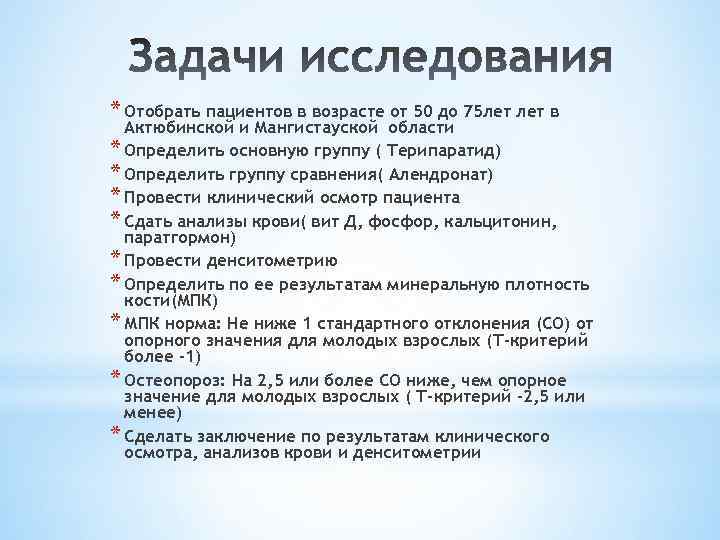 Задачи исследования

* Отобрать пациентов в возрасте от 50 до 75лет лет в Актюбинской и Мангистауской области
* Определить основную группу ( Терипаратид)
* Определить группу сравнения( Алендронат)
* Провести клинический осмотр пациента
* Сдать анализы крови( вит Д, фосфор, кальцитонин, паратгормон)
* Провести денситометрию
* Определить по ее результатам минеральную плотность кости(МПК)
* МПК норма: Не ниже 1 стандартного отклонения (СО) от опорного значения для молодых взрослых (Т-критерий более -1)
* Остеопороз: На 2,5 или более СО ниже, чем опорное значение для молодых взрослых ( Т-критерий -2,5 или менее)
* Сделать заключение по результатам клинического осмотра, анализов крови и денситометрии